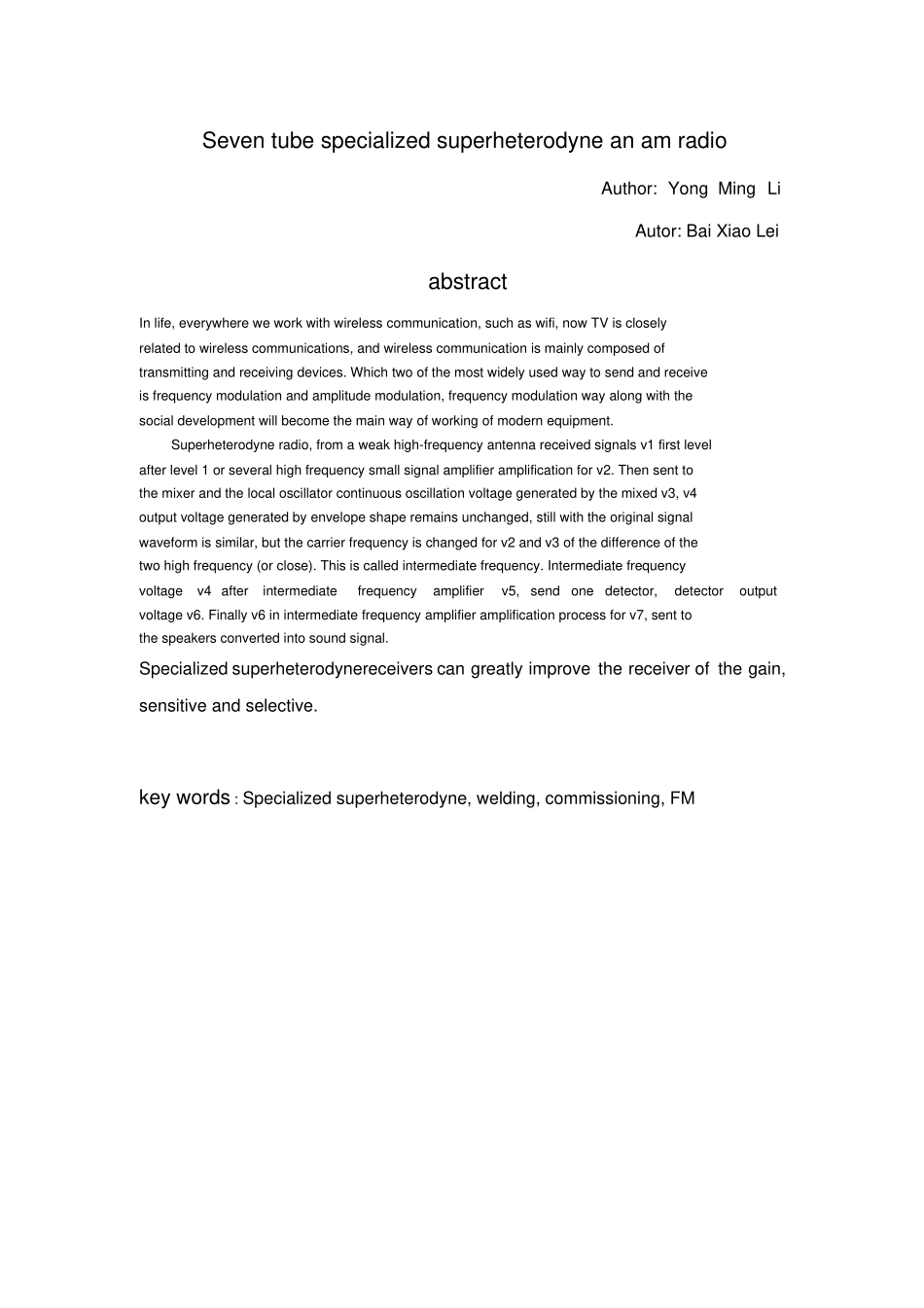 Seven tube specialized superheterodyne an am radio

Author: Yong Ming Li

Autor: Bai Xiao Lei

abstract

In life, everywhere we work with wireless communication, such as wifi, now TV is closely related to wireless communications, and wireless communication is mainly composed of transmitting and receiving devices. Which two of the most widely used way to send and receive is frequency modulation and amplitude modulation, frequency modulation way along with the social development will become the main way of working of modern equipment.

Superheterodyne radio, from a weak high-frequency antenna received signals v1 first level after level 1 or several high frequency small signal amplifier amplification for v2. Then sent to the mixer and the local oscillator continuous oscillation voltage generated by the mixed v3, v4 output voltage generated by envelope shape remains unchanged, still with the original signal waveform is similar, but the carrier frequency is changed for v2 and v3 of the difference of the two high frequency (or close). This is called intermediate frequency. Intermediate frequency voltage v4 after intermediate frequency amplifier v5, send one detector, detector output voltage v6. Finally v6 in intermediate frequency amplifier amplification process for v7, sent to the speakers converted into sound signal.

Specialized superheterodynereceivers can greatly improve the receiver of the gain, sensitive and selective.

key words : Specialized superheterodyne, welding, commissioning, FM